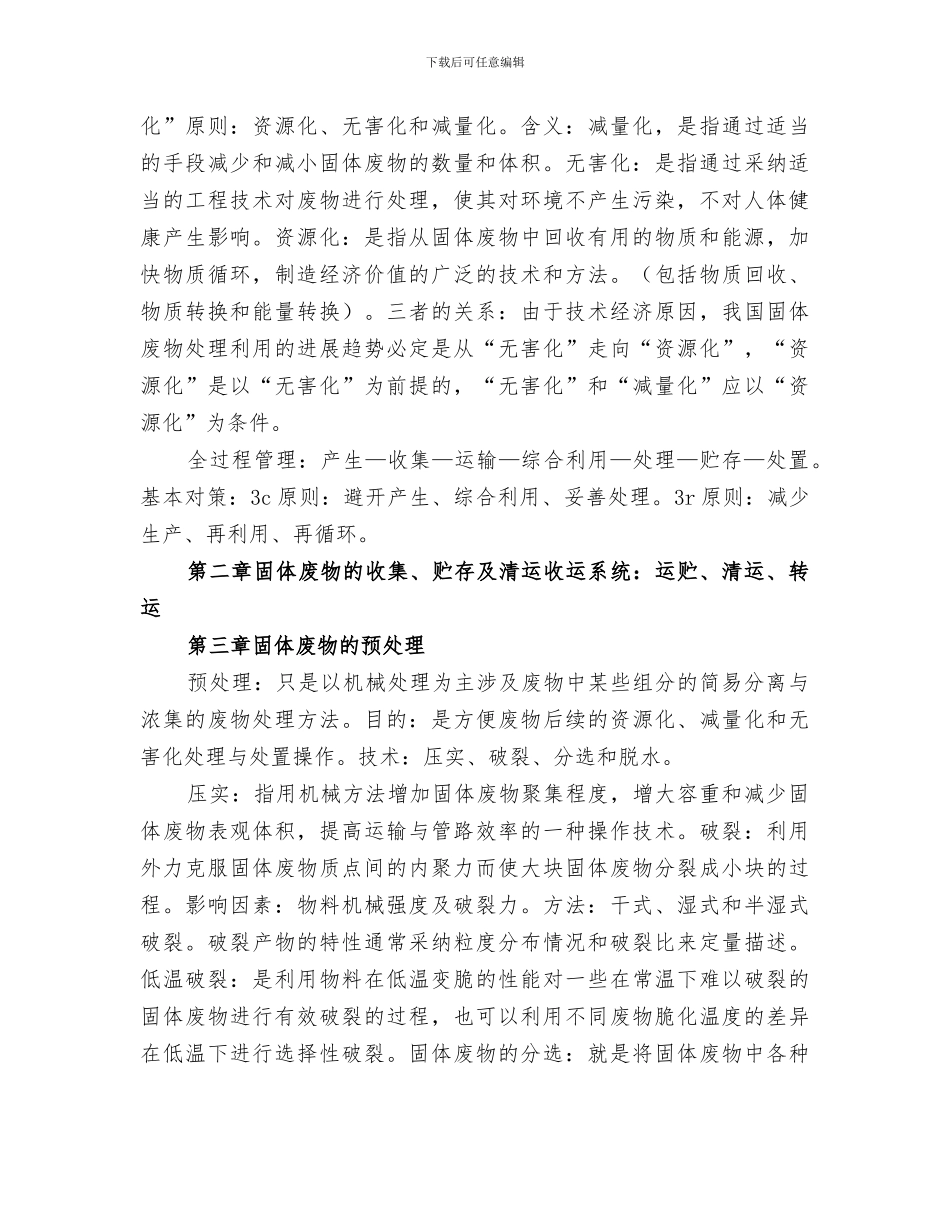 下载后可任意编辑

化”原则：资源化、无害化和减量化。含义：减量化，是指通过适当的手段减少和减小固体废物的数量和体积。无害化：是指通过采纳适当的工程技术对废物进行处理，使其对环境不产生污染，不对人体健康产生影响。资源化：是指从固体废物中回收有用的物质和能源，加快物质循环，制造经济价值的广泛的技术和方法。（包括物质回收、物质转换和能量转换）。三者的关系：由于技术经济原因，我国固体废物处理利用的进展趋势必定是从“无害化”走向“资源化”，“资源化”是以“无害化”为前提的，“无害化”和“减量化”应以“资源化”为条件。

全过程管理：产生—收集—运输—综合利用—处理—贮存—处置。基本对策：3c 原则：避开产生、综合利用、妥善处理。3r 原则：减少生产、再利用、再循环。

第二章固体废物的收集、贮存及清运收运系统：运贮、清运、转运

第三章固体废物的预处理

预处理：只是以机械处理为主涉及废物中某些组分的简易分离与浓集的废物处理方法。目的：是方便废物后续的资源化、减量化和无害化处理与处置操作。技术：压实、破裂、分选和脱水。

压实：指用机械方法增加固体废物聚集程度，增大容重和减少固体废物表观体积，提高运输与管路效率的一种操作技术。破裂：利用外力克服固体废物质点间的内聚力而使大块固体废物分裂成小块的过程。影响因素：物料机械强度及破裂力。方法：干式、湿式和半湿式破裂。破裂产物的特性通常采纳粒度分布情况和破裂比来定量描述。低温破裂：是利用物料在低温变脆的性能对一些在常温下难以破裂的固体废物进行有效破裂的过程，也可以利用不同废物脆化温度的差异在低温下进行选择性破裂。固体废物的分选：就是将固体废物中各种